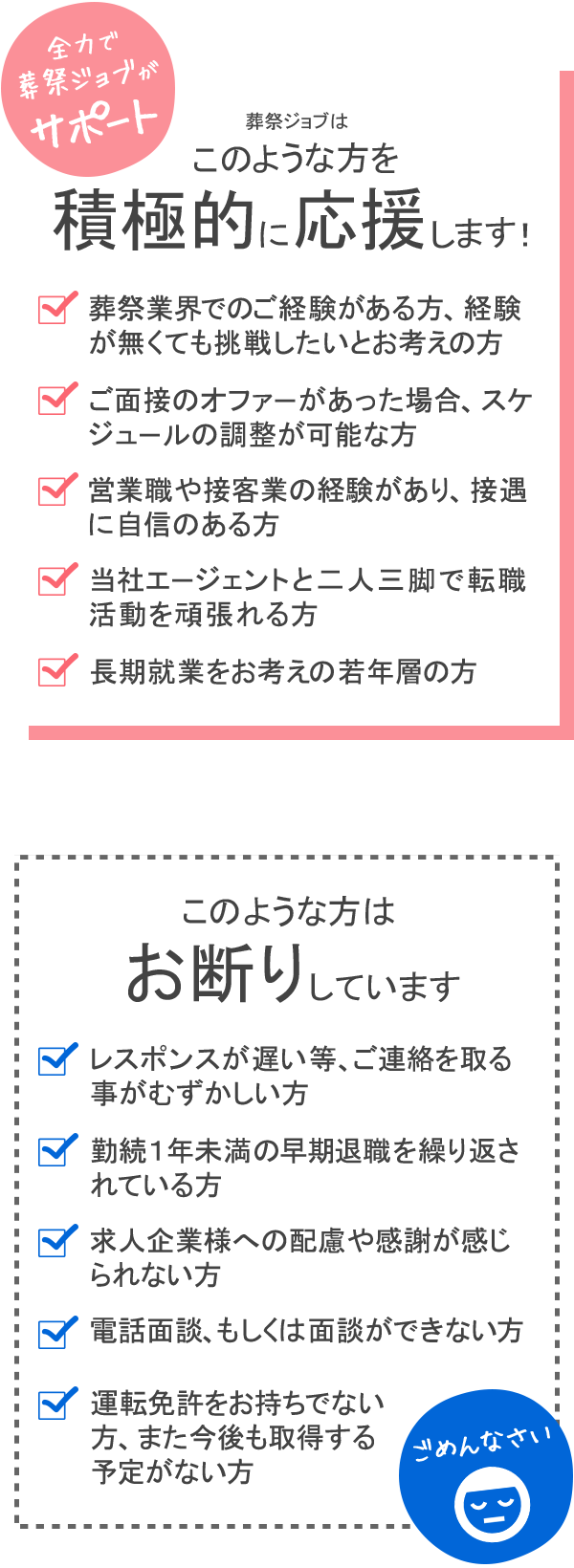 全力で
葬祭ジョブが
サポート

葬祭ジョブは
このような方を
積極的に応援します！

葬祭業界でのご経験がある方、経験が無くても挑戦したいとお考えの方

ご面接のオファーがあった場合、スケジュールの調整が可能な方

営業職や接客業の経験があり、接遇に自信のある方

当社エージェントと二人三脚で転職活動を頑張れる方

長期就業をお考えの若年層の方

このような方は
お断りしています

レスポンスが遅い等、ご連絡を取る事がむずかしい方

勤続1年未満の早期退職を繰り返されている方

求人企業様への配慮や感謝が感じられない方

電話面談、もしくは面談ができない方

運転免許をお持ちでない方、また今後も取得する予定がない方

ごめんなさい